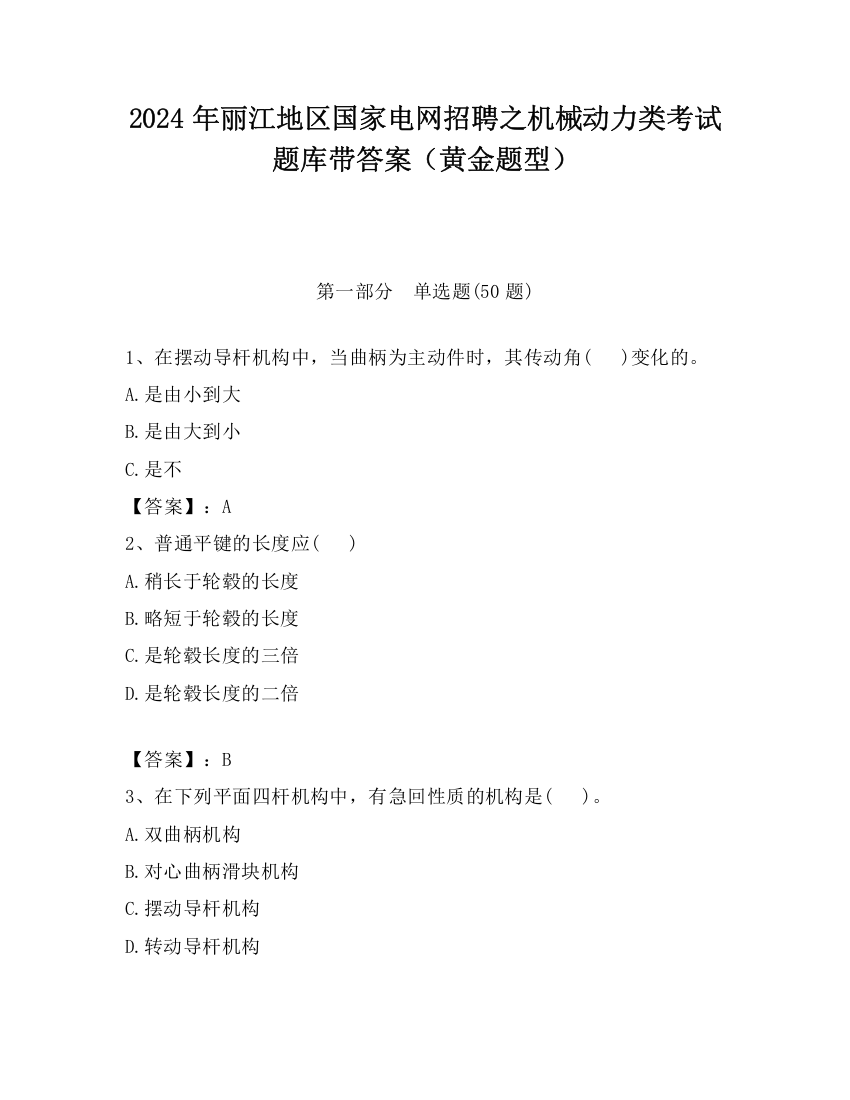 2024 年丽江地区国家电网招聘之机械动力类考试题库带答案（黄金题型）

第一部分　单选题(50 题)

1、在摆动导杆机构中，当曲柄为主动件时，其传动角(　　)变化的。

A.是由小到大

B.是由大到小

C.是不

【答案】：A

2、普通平键的长度应(　　)

A.稍长于轮毂的长度

B.略短于轮毂的长度

C.是轮毂长度的三倍

D.是轮毂长度的二倍

【答案】：B

3、在下列平面四杆机构中，有急回性质的机构是(　　)。

A.双曲柄机构

B.对心曲柄滑块机构

C.摆动导杆机构

D.转动导杆机构